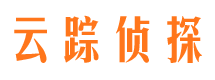 云踪侦探